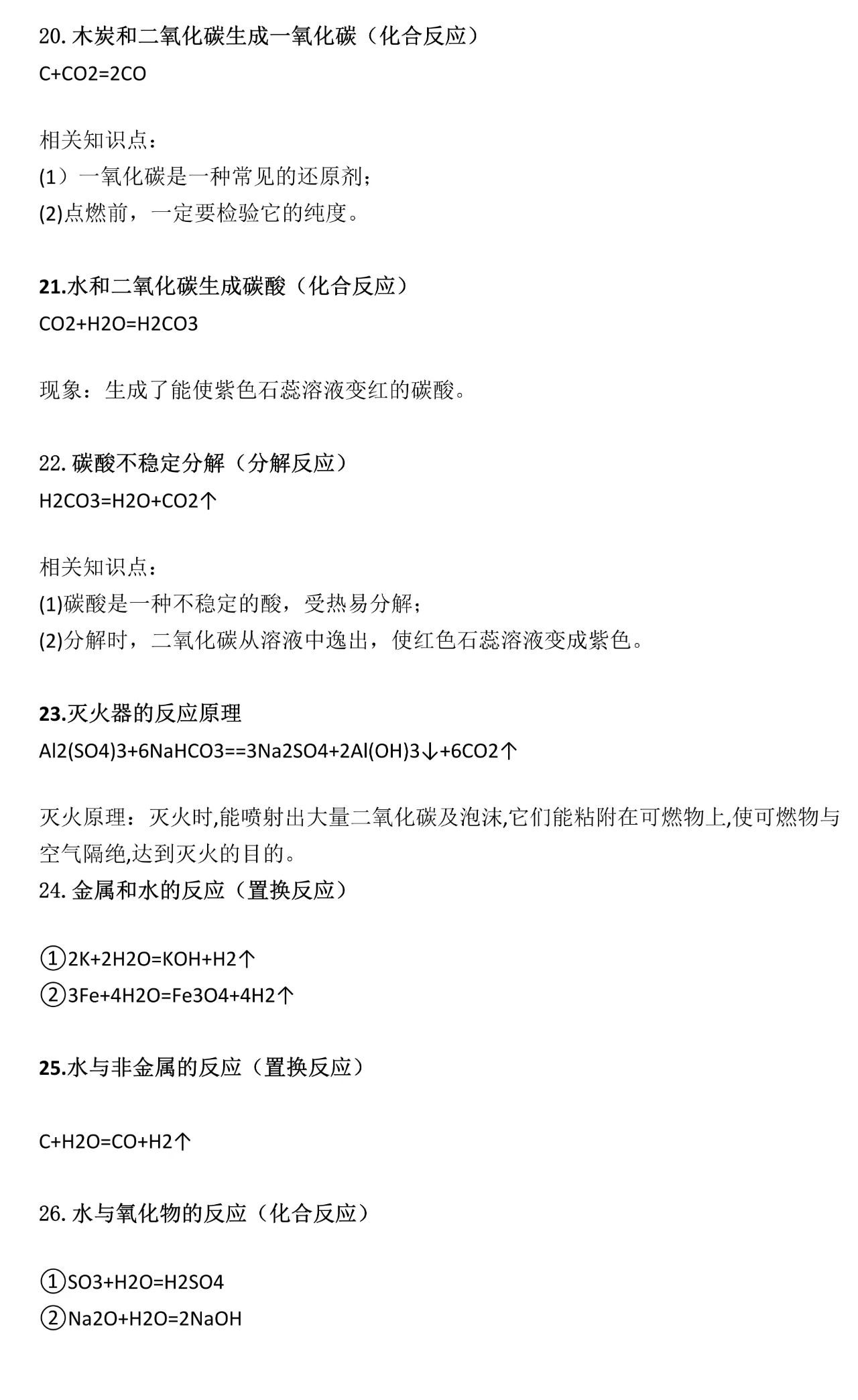 20. 木炭和二氧化碳生成一氧化碳（化合反应）
C+CO2=2CO

相关知识点：
(1）一氧化碳是一种常见的还原剂；
(2)点燃前，一定要检验它的纯度。

21.水和二氧化碳生成碳酸（化合反应）
CO2+H2O=H2CO3

现象：生成了能使紫色石蕊溶液变红的碳酸。

22. 碳酸不稳定分解（分解反应）
H2CO3=H2O+CO2↑

相关知识点：
(1)碳酸是一种不稳定的酸，受热易分解；
(2)分解时，二氧化碳从溶液中逸出，使红色石蕊溶液变成紫色。

23.灭火器的反应原理
Al2(SO4)3+6NaHCO3==3Na2SO4+2Al(OH)3↓+6CO2↑

灭火原理：灭火时,能喷射出大量二氧化碳及泡沫,它们能粘附在可燃物上,使可燃物与空气隔绝,达到灭火的目的。
24. 金属和水的反应（置换反应）

①2K+2H2O=KOH+H2↑
②3Fe+4H2O=Fe3O4+4H2↑

25.水与非金属的反应（置换反应）

C+H2O=CO+H2↑

26. 水与氧化物的反应（化合反应）

①SO3+H2O=H2SO4
②Na2O+H2O=2NaOH